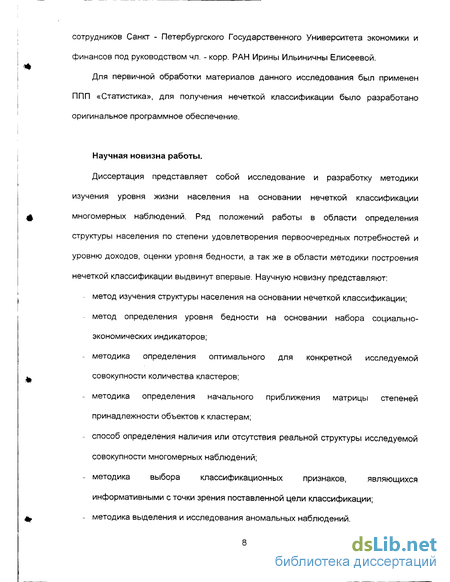 сотрудников Санкт - Петербургского Государственного Университета экономики и финансов под руководством чл. - корр. РАН Ирины Ильиничны Елисеевой.

Для первичной обработки материалов данного исследования был применен ППП «Статистика», для получения нечеткой классификации было разработано оригинальное программное обеспечение.

Научная новизна работы.

Диссертация представляет собой исследование и разработку методики изучения уровня жизни населения на основании нечеткой классификации многомерных наблюдений. Ряд положений работы в области определения структуры населения по степени удовлетворения первоочередных потребностей и уровню доходов, оценки уровня бедности, а так же в области методики построения нечеткой классификации выдвинут впервые. Научную новизну представляют:

- метод изучения структуры населения на основании нечеткой классификации;
- метод определения уровня бедности на основании набора социально-экономических индикаторов;
- методика определения оптимального для конкретной исследуемой совокупности количества кластеров;
- методика определения начального приближения матрицы степеней принадлежности объектов к кластерам;
- способ определения наличия или отсутствия реальной структуры исследуемой совокупности многомерных наблюдений;
- методика выбора классификационных признаков, являющихся информативными с точки зрения поставленной цели классификации;
- методика выделения и исследования аномальных наблюдений.

8

dsLib.net
библиотека диссертаций